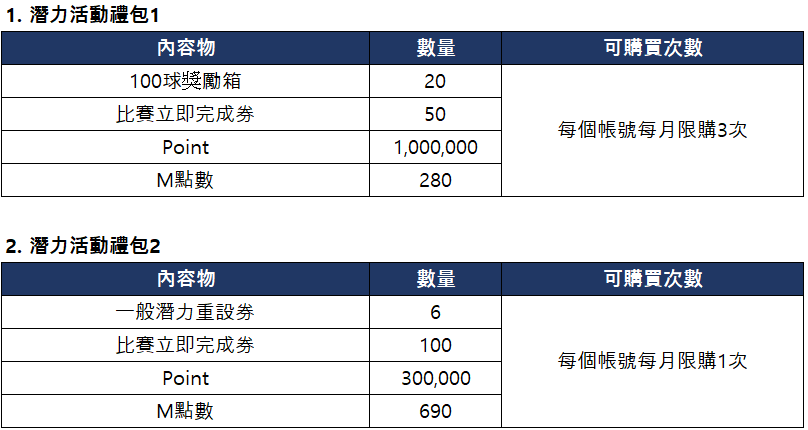 1. 潛力活動禮包1

| 內容物 | 數量 | 可購買次數 |
|---|---|---|
| 100球獎勵箱 | 20 | 每個帳號每月限購3次 |
| 比賽立即完成券 | 50 | |
| Point | 1,000,000 | |
| M點數 | 280 | |

2. 潛力活動禮包2

| 內容物 | 數量 | 可購買次數 |
|---|---|---|
| 一般潛力重設券 | 6 | 每個帳號每月限購1次 |
| 比賽立即完成券 | 100 | |
| Point | 300,000 | |
| M點數 | 690 | |